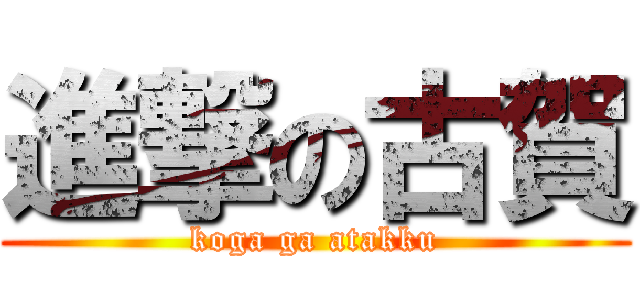 進撃の古賀
koga ga atakku